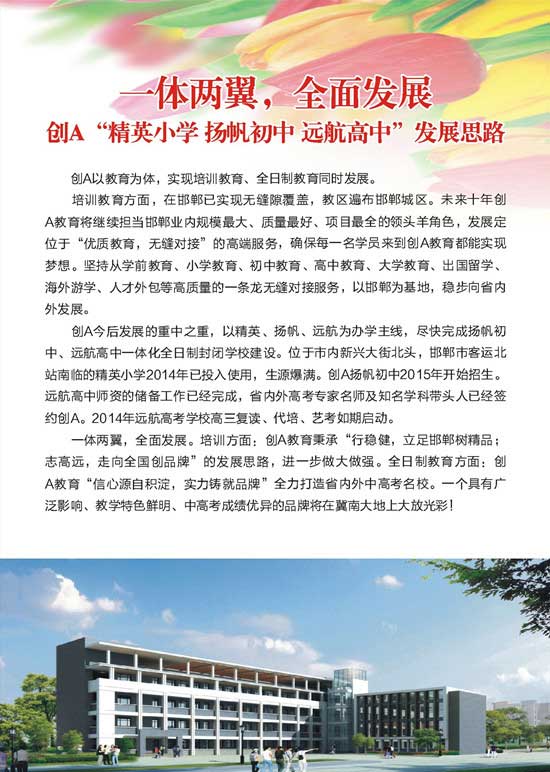 一体两翼，全面发展
创A“精英小学 扬帆初中 远航高中”发展思路

创A以教育为体，实现培训教育、全日制教育同时发展。

培训教育方面，在邯郸已实现无缝隙覆盖，教区遍布邯郸城区。未来十年创A教育将继续担当邯郸业内规模最大、质量最好、项目最全的领头羊角色，发展定位于“优质教育，无缝对接”的高端服务，确保每一名学员来到创A教育都能实现梦想。坚持从学前教育、小学教育、初中教育、高中教育、大学教育、出国留学、海外游学、人才外包等高质量的一条龙无缝对接服务，以邯郸为基地，稳步向省内外发展。

创A今后发展的重中之重，以精英、扬帆、远航为办学主线，尽快完成扬帆初中、远航高中一体化全日制封闭学校建设。位于市内新兴大街北头，邯郸市客运北站南临的精英小学2014年已投入使用，生源爆满。创A扬帆初中2015年开始招生。远航高中师资的储备工作已经完成，省内外高考专家名师及知名学科带头人已经签约创A。2014年远航高考学校高三复读、代培、艺考如期启动。

一体两翼，全面发展。培训方面：创A教育秉承“行稳健，立足邯郸树精品；志高远，走向全国创品牌”的发展思路，进一步做大做强。全日制教育方面：创A教育“信心源自积淀，实力铸就品牌”全力打造省内外中高考名校。一个具有广泛影响、教学特色鲜明、中高考成绩优异的品牌将在冀南大地上大放光彩！